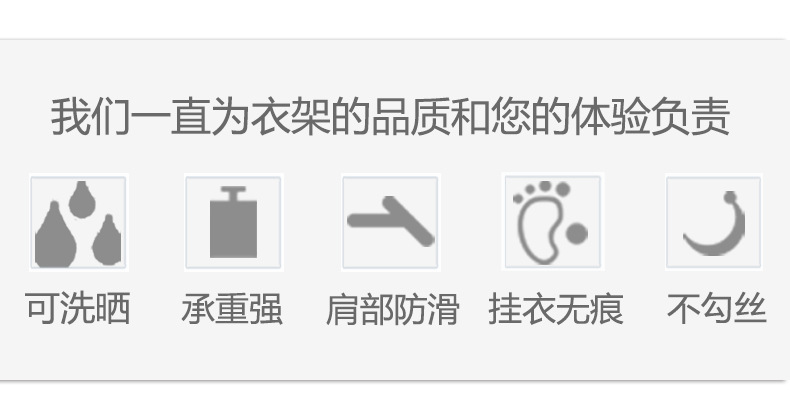 我们一直为衣架的品质和您的体验负责

可洗晒

承重强

肩部防滑

挂衣无痕

不勾丝